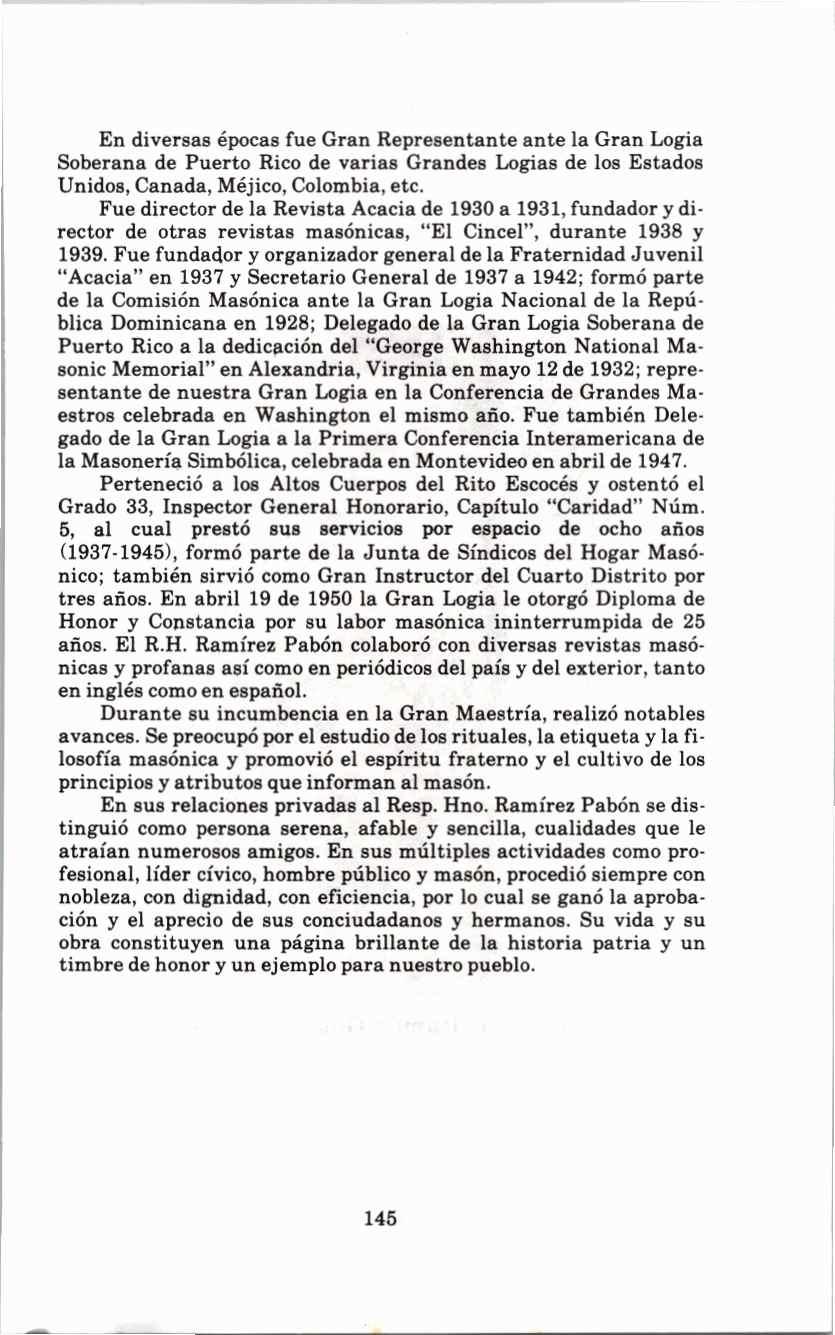 En diversas épocas fue Gran Representante ante la Gran Logia Soberana de Puerto Rico de varias Grandes Logias de los Estados Unidos, Canada, Méjico, Colombia, etc.

Fue director de la Revista Acacia de 1930 a 1931, fundador y director de otras revistas masónicas, "El Cincel", durante 1938 y 1939. Fue fundador y organizador general de la Fraternidad Juvenil "Acacia" en 1937 y Secretario General de 1937 a 1942; formó parte de la Comisión Masónica ante la Gran Logia Nacional de la República Dominicana en 1928; Delegado de la Gran Logia Soberana de Puerto Rico a la dedicación del "George Washington National Masonic Memorial" en Alexandria, Virginia en mayo 12 de 1932; representante de nuestra Gran Logia en la Conferencia de Grandes Maestros celebrada en Washington el mismo año. Fue también Delegado de la Gran Logia a la Primera Conferencia Interamericana de la Masonería Simbólica, celebrada en Montevideo en abril de 1947.

Perteneció a los Altos Cuerpos del Rito Escocés y ostentó el Grado 33, Inspector General Honorario, Capítulo "Caridad" Núm. 5, al cual prestó sus servicios por espacio de ocho años (1937-1945), formó parte de la Junta de Síndicos del Hogar Masónico; también sirvió como Gran Instructor del Cuarto Distrito por tres años. En abril 19 de 1950 la Gran Logia le otorgó Diploma de Honor y Constancia por su labor masónica ininterrumpida de 25 años. El R.H. Ramírez Pabón colaboró con diversas revistas masónicas y profanas así como en periódicos del país y del exterior, tanto en inglés como en español.

Durante su incumbencia en la Gran Maestría, realizó notables avances. Se preocupó por el estudio de los rituales, la etiqueta y la filosofía masónica y promovió el espíritu fraterno y el cultivo de los principios y atributos que informan al masón.

En sus relaciones privadas al Resp. Hno. Ramírez Pabón se distinguió como persona serena, afable y sencilla, cualidades que le atraían numerosos amigos. En sus múltiples actividades como profesional, líder cívico, hombre público y masón, procedió siempre con nobleza, con dignidad, con eficiencia, por lo cual se ganó la aprobación y el aprecio de sus conciudadanos y hermanos. Su vida y su obra constituyen una página brillante de la historia patria y un timbre de honor y un ejemplo para nuestro pueblo.

145